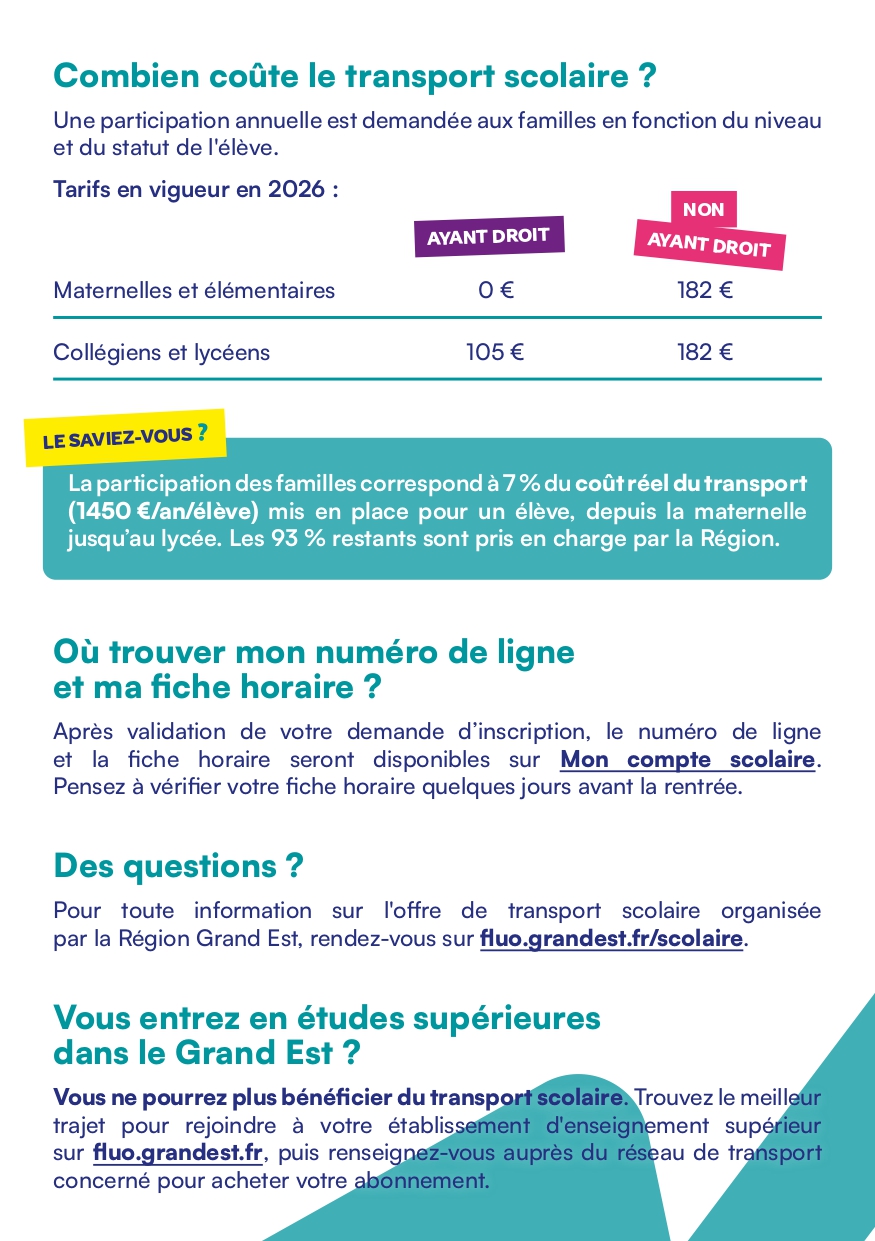 Combien coûte le transport scolaire ?

Une participation annuelle est demandée aux familles en fonction du niveau et du statut de l'élève.

Tarifs en vigueur en 2026 :

|  | AYANT DROIT | NON AYANT DROIT |
|---|---|---|
| Maternelles et élémentaires | 0 € | 182 € |
| Collégiens et lycéens | 105 € | 182 € |

LE SAVIEZ-VOUS ?

La participation des familles correspond à 7 % du coût réel du transport (1450 €/an/élève) mis en place pour un élève, depuis la maternelle jusqu'au lycée. Les 93 % restants sont pris en charge par la Région.

Où trouver mon numéro de ligne et ma fiche horaire ?

Après validation de votre demande d'inscription, le numéro de ligne et la fiche horaire seront disponibles sur Mon compte scolaire. Pensez à vérifier votre fiche horaire quelques jours avant la rentrée.

Des questions ?

Pour toute information sur l'offre de transport scolaire organisée par la Région Grand Est, rendez-vous sur fluo.grandest.fr/scolaire.

Vous entrez en études supérieures dans le Grand Est ?

Vous ne pourrez plus bénéficier du transport scolaire. Trouvez le meilleur trajet pour rejoindre à votre établissement d'enseignement supérieur sur fluo.grandest.fr, puis renseignez-vous auprès du réseau de transport concerné pour acheter votre abonnement.